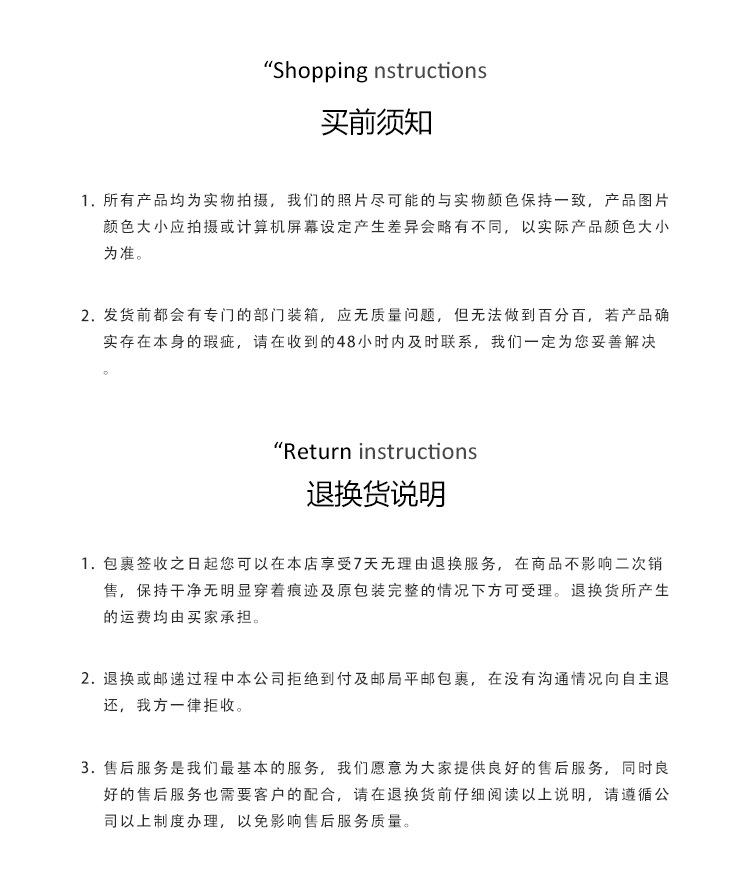 “Shopping nstructions

买前须知

1. 所有产品均为实物拍摄，我们的照片尽可能的与实物颜色保持一致，产品图片颜色大小应拍摄或计算机屏幕设定产生差异会略有不同，以实际产品颜色大小为准。

2. 发货前都会有专门的部门装箱，应无质量问题，但无法做到百分百，若产品确实存在本身的瑕疵，请在收到的48小时内及时联系，我们一定为您妥善解决。

“Return instructions

退换货说明

1. 包裹签收之日起您可以在本店享受7天无理由退换服务，在商品不影响二次销售，保持干净无明显穿着痕迹及原包装完整的情况下方可受理。退换货所产生的运费均由买家承担。

2. 退换或邮递过程中本公司拒绝到付及邮局平邮包裹，在没有沟通情况向自主退还，我方一律拒收。

3. 售后服务是我们最基本的服务，我们愿意为大家提供良好的售后服务，同时良好的售后服务也需要客户的配合，请在退换货前仔细阅读以上说明，请遵循公司以上制度办理，以免影响售后服务质量。